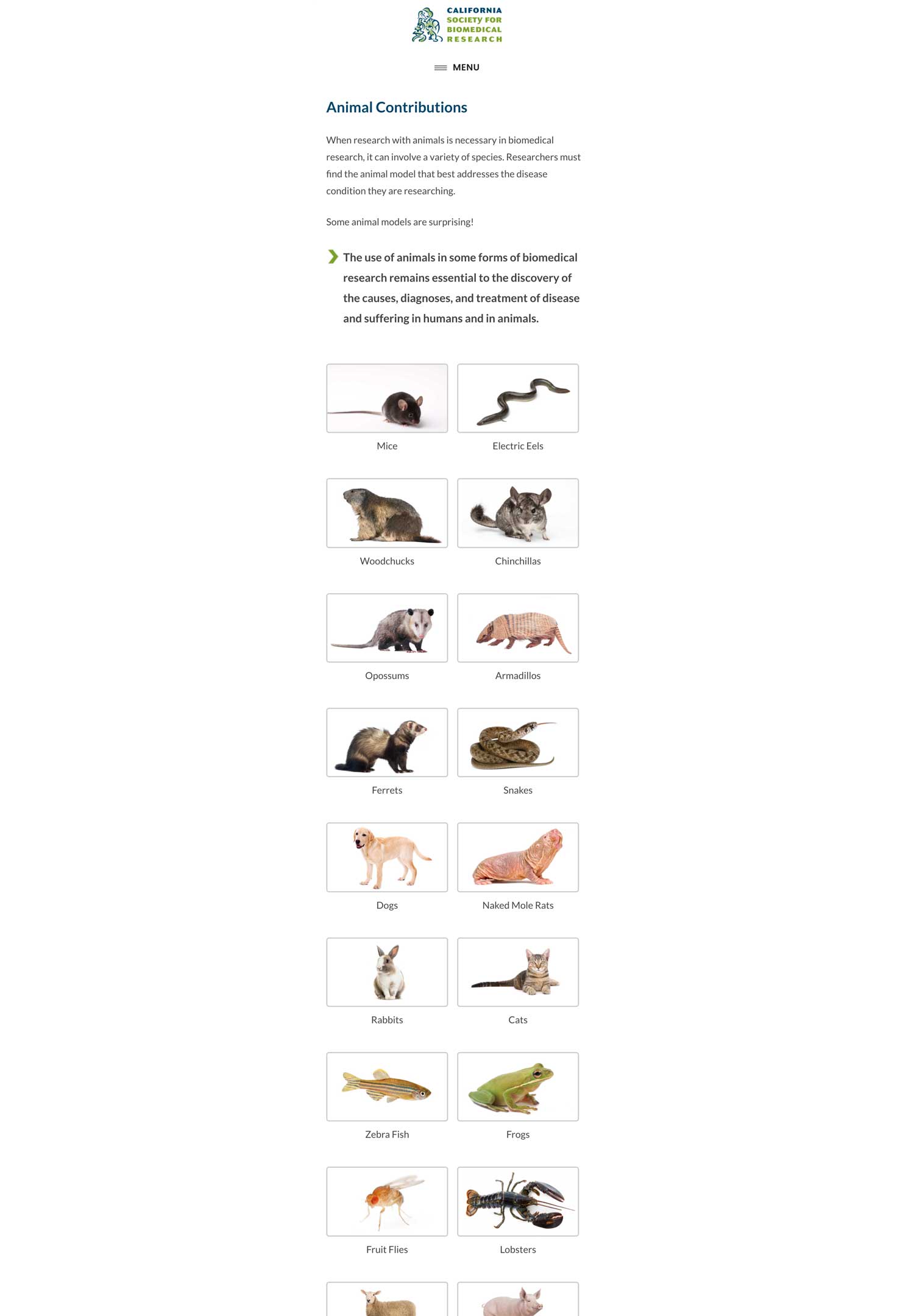 CALIFORNIA SOCIETY FOR BIOMEDICAL RESEARCH

MENU

Animal Contributions

When research with animals is necessary in biomedical research, it can involve a variety of species. Researchers must find the animal model that best addresses the disease condition they are researching.

Some animal models are surprising!

The use of animals in some forms of biomedical research remains essential to the discovery of the causes, diagnoses, and treatment of disease and suffering in humans and in animals.

Mice

Electric Eels

Woodchucks

Chinchillas

Opossums

Armadillos

Ferrets

Snakes

Dogs

Naked Mole Rats

Rabbits

Cats

Zebra Fish

Frogs

Fruit Flies

Lobsters